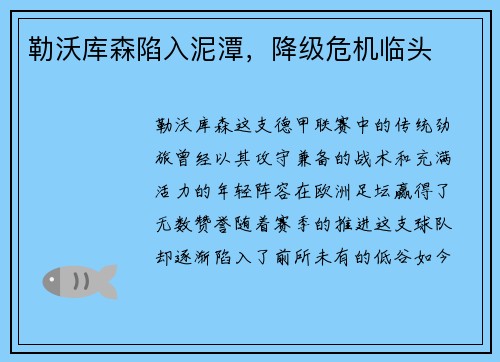 勒沃库森陷入泥潭，降级危机临头

勒沃库森这支德甲联赛中的传统劲旅曾经以其攻守兼备的战术和充满活力的年轻阵容在欧洲足坛赢得了无数赞誉随着赛季的推进这支球队却逐渐陷入了前所未有的低谷如今